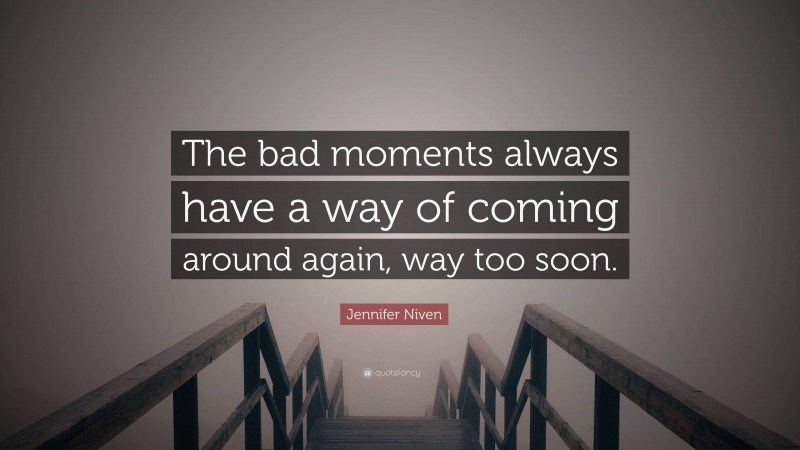 The bad moments always have a way of coming around again, way too soon.

Jennifer Niven

quotefancy